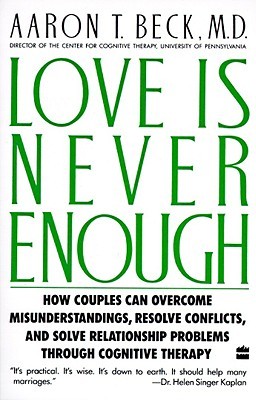 AARON T. BECK, M.D.
DIRECTOR OF THE CENTER FOR COGNITIVE THERAPY, UNIVERSITY OF PENNSYLVANIA

LOVE IS NEVER ENOUGH

HOW COUPLES CAN OVERCOME MISUNDERSTANDINGS, RESOLVE CONFLICTS, AND SOLVE RELATIONSHIP PROBLEMS THROUGH COGNITIVE THERAPY

"It's practical. It's wise. It's down to earth. It should help many marriages."
—Dr. Helen Singer Kaplan